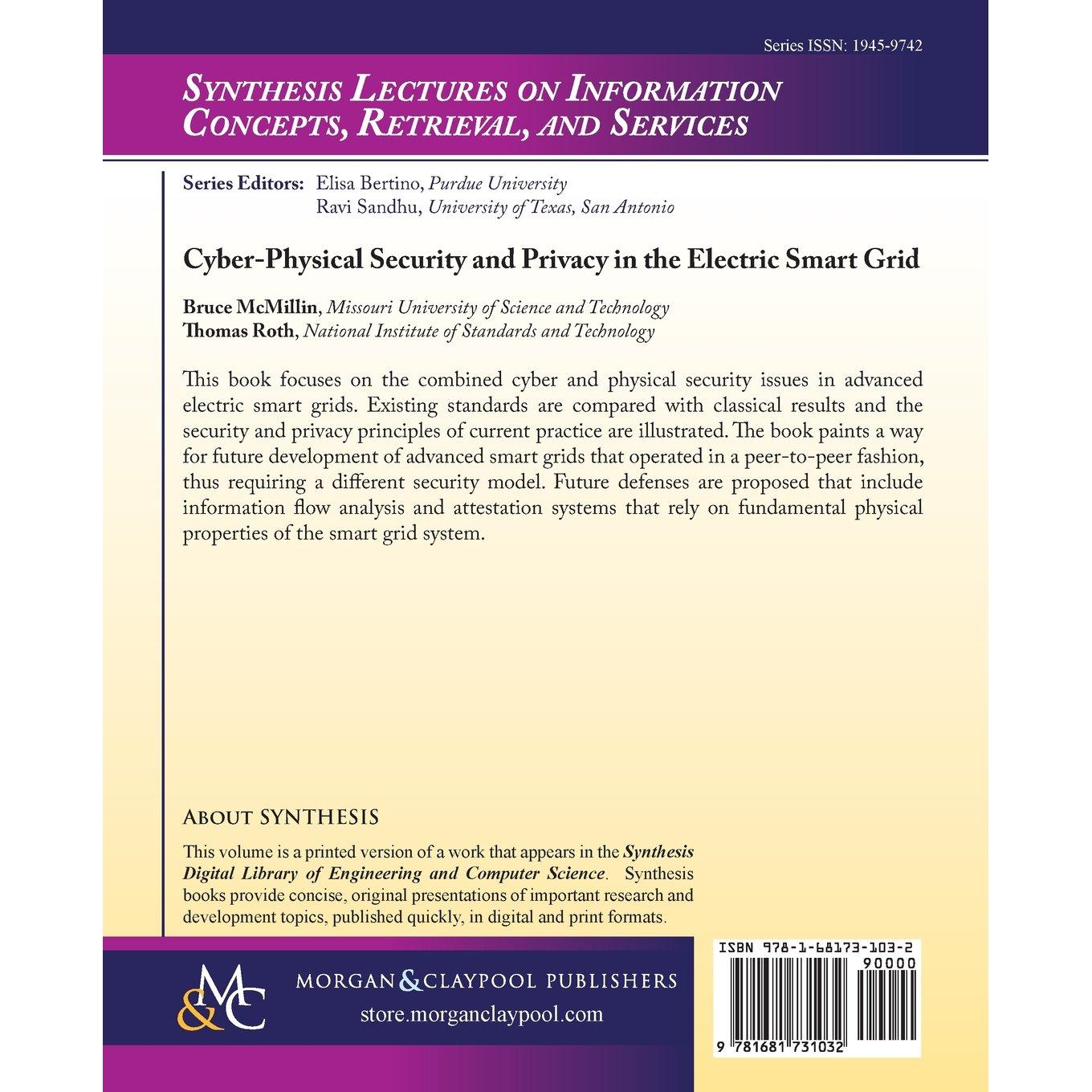 Series ISSN: 1945-9742

SYNTHESIS LECTURES ON INFORMATION CONCEPTS, RETRIEVAL, AND SERVICES

Series Editors: Elisa Bertino, Purdue University
Ravi Sandhu, University of Texas, San Antonio

Cyber-Physical Security and Privacy in the Electric Smart Grid

Bruce McMillin, Missouri University of Science and Technology
Thomas Roth, National Institute of Standards and Technology

This book focuses on the combined cyber and physical security issues in advanced electric smart grids. Existing standards are compared with classical results and the security and privacy principles of current practice are illustrated. The book paints a way for future development of advanced smart grids that operated in a peer-to-peer fashion, thus requiring a different security model. Future defenses are proposed that include information flow analysis and attestation systems that rely on fundamental physical properties of the smart grid system.

ABOUT SYNTHESIS

This volume is a printed version of a work that appears in the Synthesis Digital Library of Engineering and Computer Science. Synthesis books provide concise, original presentations of important research and development topics, published quickly, in digital and print formats.

M&C

MORGAN & CLAYPOOL PUBLISHERS
store.morganclaypool.com

ISBN 978-1-68173-103-2
90000
9 781681 731032